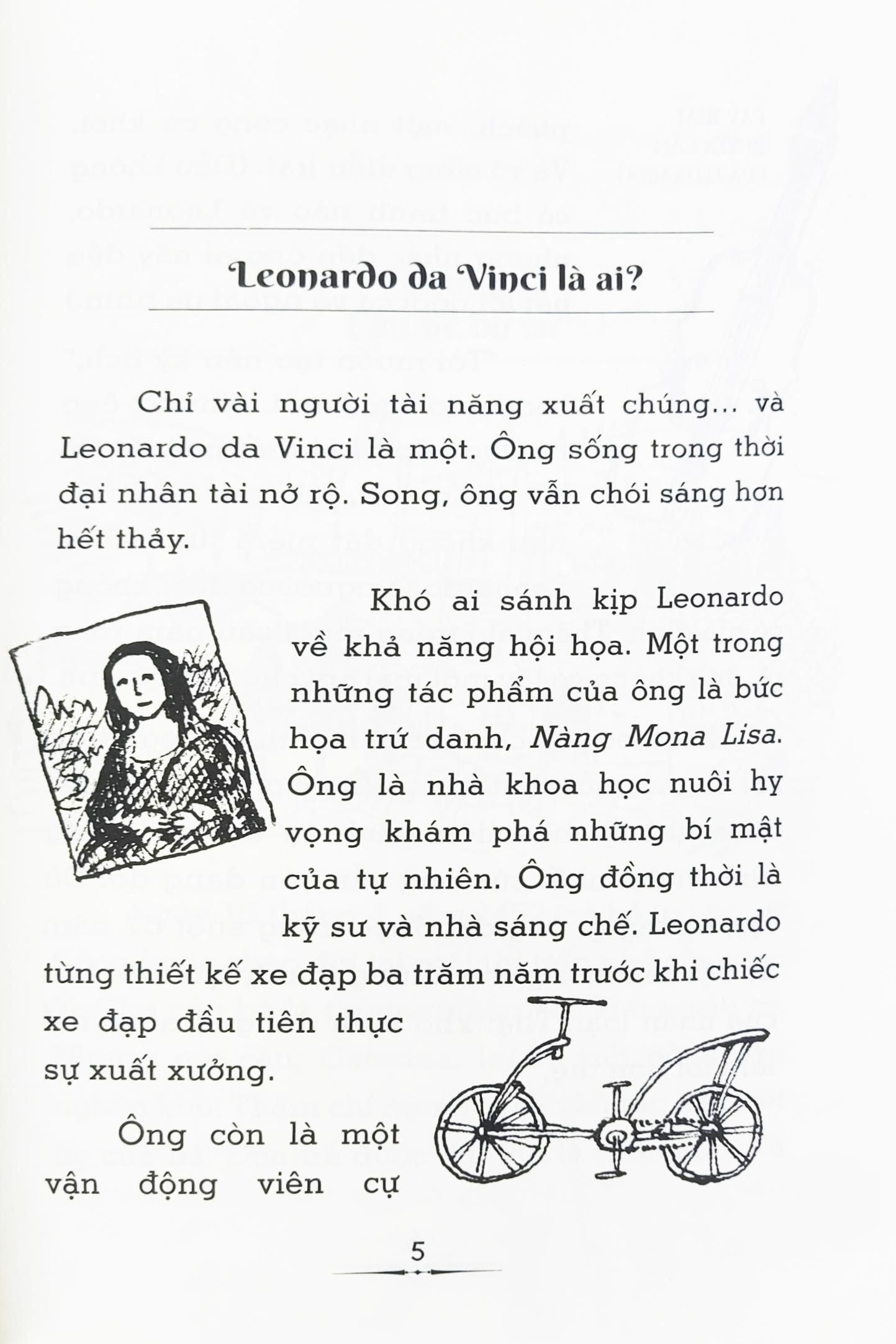 Leonardo da Vinci là ai?

Chỉ vài người tài năng xuất chúng... và Leonardo da Vinci là một. Ông sống trong thời đại nhân tài nở rộ. Song, ông vẫn chói sáng hơn hết thảy.

Khó ai sánh kịp Leonardo về khả năng hội họa. Một trong những tác phẩm của ông là bức họa trứ danh, Nàng Mona Lisa. Ông là nhà khoa học nuôi hy vọng khám phá những bí mật của tự nhiên. Ông đồng thời là kỹ sư và nhà sáng chế. Leonardo từng thiết kế xe đạp ba trăm năm trước khi chiếc xe đạp đầu tiên thực sự xuất xưởng.

Ông còn là một vận động viên cự

5